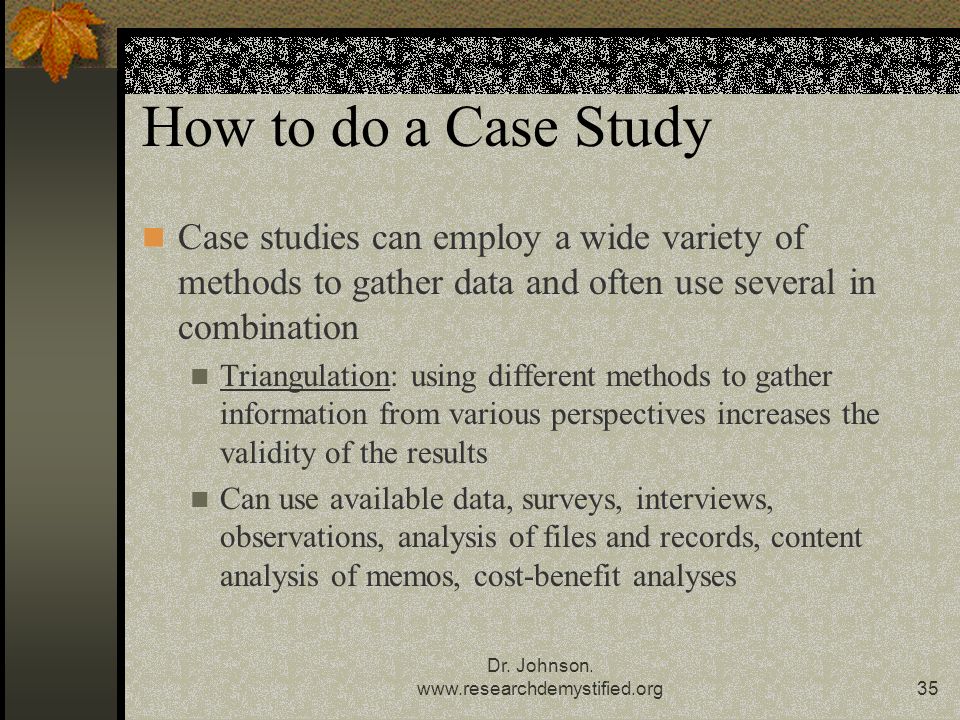 How to do a Case Study

Case studies can employ a wide variety of methods to gather data and often use several in combination

Triangulation: using different methods to gather information from various perspectives increases the validity of the results

Can use available data, surveys, interviews, observations, analysis of files and records, content analysis of memos, cost-benefit analyses

Dr. Johnson.
www.researchdemystified.org

35